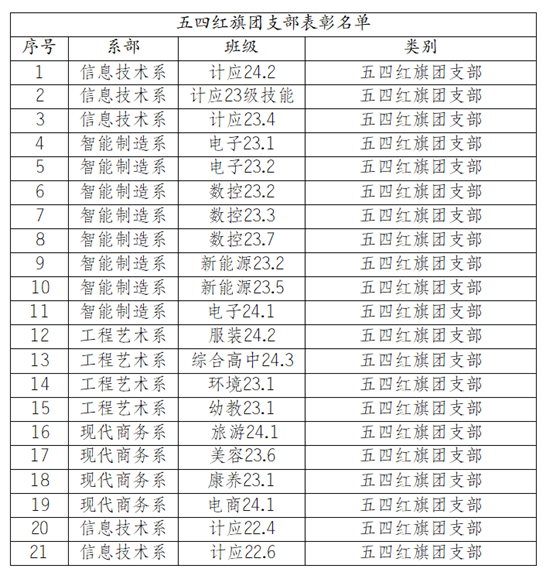 五四红旗团支部表彰名单

| 序号 | 系部 | 班级 | 类别 |
|---|---|---|---|
| 1 | 信息技术系 | 计应24.2 | 五四红旗团支部 |
| 2 | 信息技术系 | 计应23级技能 | 五四红旗团支部 |
| 3 | 信息技术系 | 计应23.4 | 五四红旗团支部 |
| 4 | 智能制造系 | 电子23.1 | 五四红旗团支部 |
| 5 | 智能制造系 | 电子23.2 | 五四红旗团支部 |
| 6 | 智能制造系 | 数控23.2 | 五四红旗团支部 |
| 7 | 智能制造系 | 数控23.3 | 五四红旗团支部 |
| 8 | 智能制造系 | 数控23.7 | 五四红旗团支部 |
| 9 | 智能制造系 | 新能源23.2 | 五四红旗团支部 |
| 10 | 智能制造系 | 新能源23.5 | 五四红旗团支部 |
| 11 | 智能制造系 | 电子24.1 | 五四红旗团支部 |
| 12 | 工程艺术系 | 服装24.2 | 五四红旗团支部 |
| 13 | 工程艺术系 | 综合高中24.3 | 五四红旗团支部 |
| 14 | 工程艺术系 | 环境23.1 | 五四红旗团支部 |
| 15 | 工程艺术系 | 幼教23.1 | 五四红旗团支部 |
| 16 | 现代商务系 | 旅游24.1 | 五四红旗团支部 |
| 17 | 现代商务系 | 美容23.6 | 五四红旗团支部 |
| 18 | 现代商务系 | 康养23.1 | 五四红旗团支部 |
| 19 | 现代商务系 | 电商24.1 | 五四红旗团支部 |
| 20 | 信息技术系 | 计应22.4 | 五四红旗团支部 |
| 21 | 信息技术系 | 计应22.6 | 五四红旗团支部 |